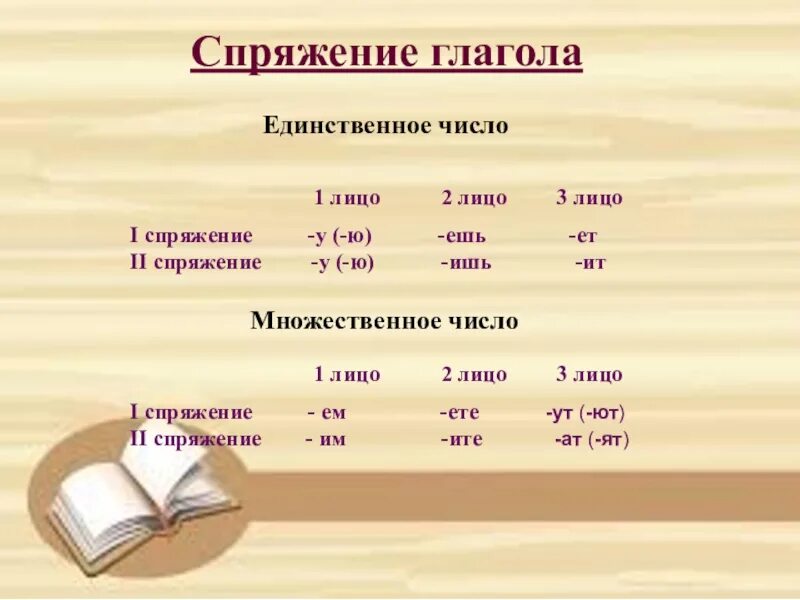 Спряжение глагола

Единственное число

|  | 1 лицо | 2 лицо | 3 лицо |
|---|---|---|---|
| I спряжение | -у (-ю) | -ешь | -ет |
| II спряжение | -у (-ю) | -ишь | -ит |

Множественное число

|  | 1 лицо | 2 лицо | 3 лицо |
|---|---|---|---|
| I спряжение | - ем | -ете | -ут (-ют) |
| II спряжение | - им | -ите | -ат (-ят) |